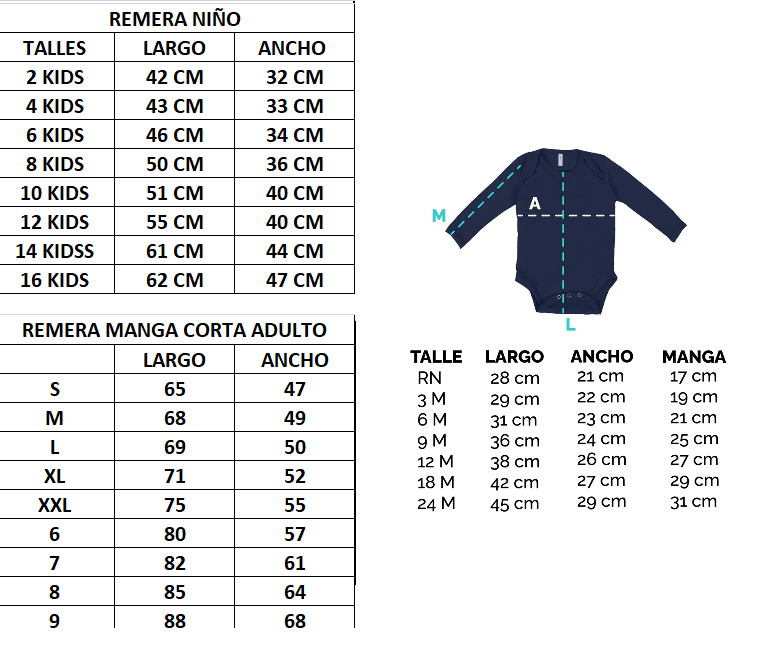 REMERA NIÑO

| TALLES | LARGO | ANCHO |
|---|---|---|
| 2 KIDS | 42 CM | 32 CM |
| 4 KIDS | 43 CM | 33 CM |
| 6 KIDS | 46 CM | 34 CM |
| 8 KIDS | 50 CM | 36 CM |
| 10 KIDS | 51 CM | 40 CM |
| 12 KIDS | 55 CM | 40 CM |
| 14 KIDSS | 61 CM | 44 CM |
| 16 KIDS | 62 CM | 47 CM |

REMERA MANGA CORTA ADULTO

| | LARGO | ANCHO |
|---|---|---|
| S | 65 | 47 |
| M | 68 | 49 |
| L | 69 | 50 |
| XL | 71 | 52 |
| XXL | 75 | 55 |
| 6 | 80 | 57 |
| 7 | 82 | 61 |
| 8 | 85 | 64 |
| 9 | 88 | 68 |

M
A
L

| TALLE | LARGO | ANCHO | MANGA |
|---|---|---|---|
| RN | 28 cm | 21 cm | 17 cm |
| 3 M | 29 cm | 22 cm | 19 cm |
| 6 M | 31 cm | 23 cm | 21 cm |
| 9 M | 36 cm | 24 cm | 25 cm |
| 12 M | 38 cm | 26 cm | 27 cm |
| 18 M | 42 cm | 27 cm | 29 cm |
| 24 M | 45 cm | 29 cm | 31 cm |